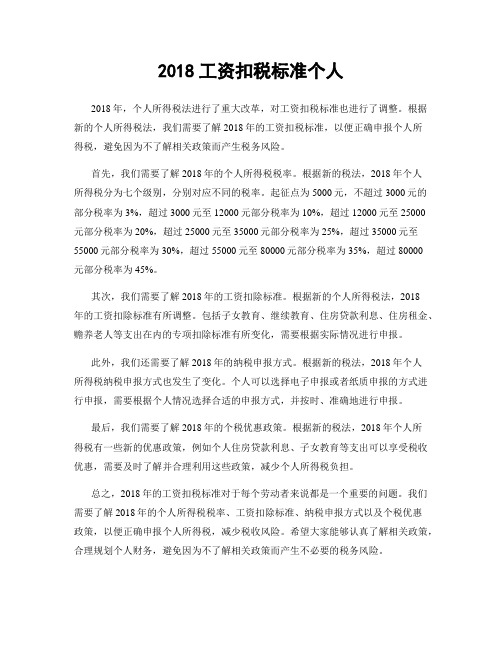 2018 工资扣税标准个人

2018 年，个人所得税法进行了重大改革，对工资扣税标准也进行了调整。根据新的个人所得税法，我们需要了解 2018 年的工资扣税标准，以便正确申报个人所得税，避免因为不了解相关政策而产生税务风险。

首先，我们需要了解 2018 年的个人所得税税率。根据新的税法，2018 年个人所得税分为七个级别，分别对应不同的税率。起征点为 5000 元，不超过 3000 元的部分税率为 3%，超过 3000 元至 12000 元部分税率为 10%，超过 12000 元至 25000 元部分税率为 20%，超过 25000 元至 35000 元部分税率为 25%，超过 35000 元至 55000 元部分税率为 30%，超过 55000 元至 80000 元部分税率为 35%，超过 80000 元部分税率为 45%。

其次，我们需要了解 2018 年的工资扣除标准。根据新的个人所得税法，2018 年的工资扣除标准有所调整。包括子女教育、继续教育、住房贷款利息、住房租金、赡养老人等支出在内的专项扣除标准有所变化，需要根据实际情况进行申报。

此外，我们还需要了解 2018 年的纳税申报方式。根据新的税法，2018 年个人所得税纳税申报方式也发生了变化。个人可以选择电子申报或者纸质申报的方式进行申报，需要根据个人情况选择合适的申报方式，并按时、准确地进行申报。

最后，我们需要了解 2018 年的个税优惠政策。根据新的税法，2018 年个人所得税有一些新的优惠政策，例如个人住房贷款利息、子女教育等支出可以享受税收优惠，需要及时了解并合理利用这些政策，减少个人所得税负担。

总之，2018 年的工资扣税标准对于每个劳动者来说都是一个重要的问题。我们需要了解 2018 年的个人所得税税率、工资扣除标准、纳税申报方式以及个税优惠政策，以便正确申报个人所得税，减少税收风险。希望大家能够认真了解相关政策，合理规划个人财务，避免因为不了解相关政策而产生不必要的税务风险。